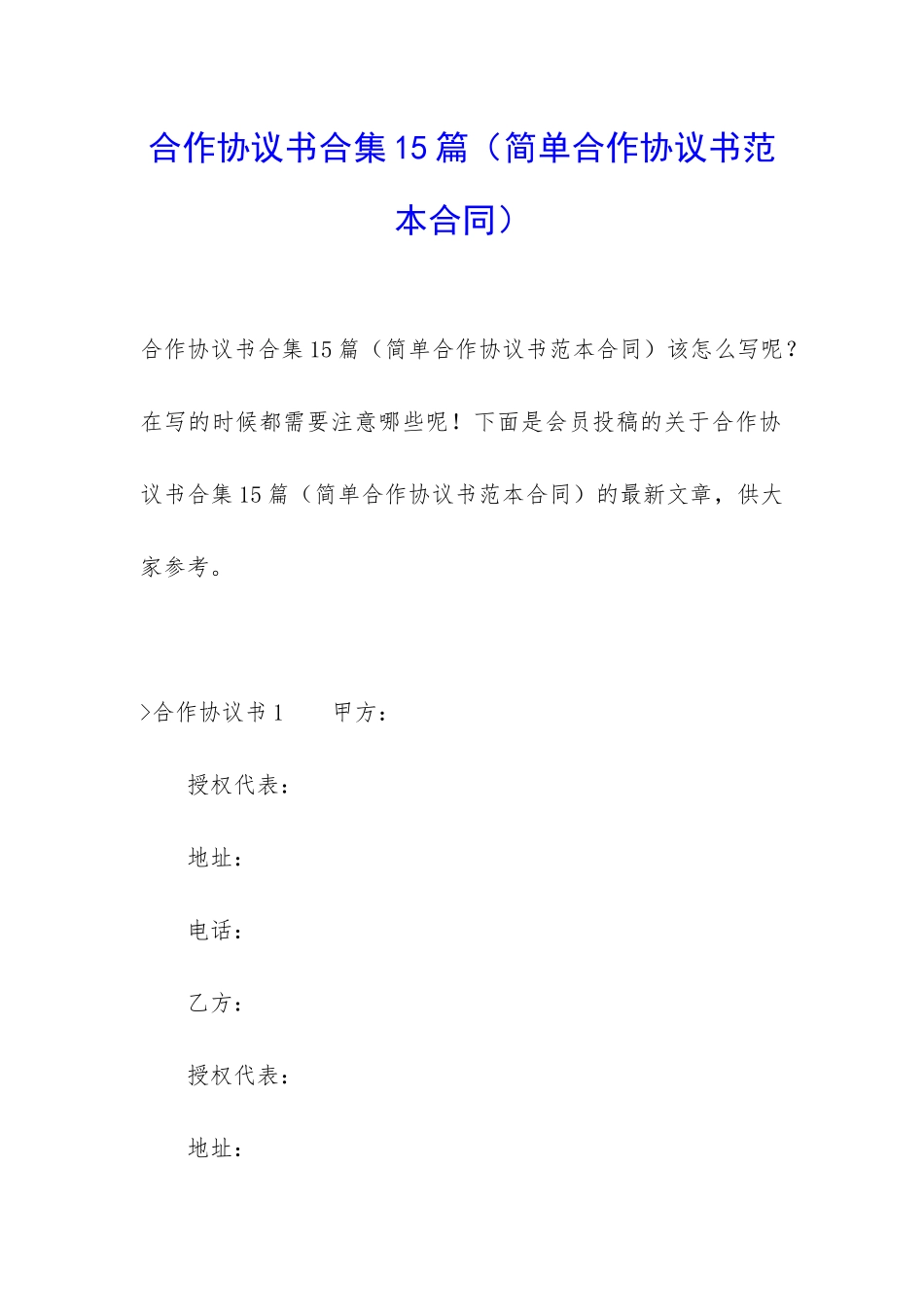 合作协议书合集15篇（简单合作协议书范本合同）

合作协议书合集15篇（简单合作协议书范本合同）该怎么写呢？在写的时候都需要注意哪些呢！下面是会员投稿的关于合作协议书合集15篇（简单合作协议书范本合同）的最新文章，供大家参考。

>合作协议书1　　甲方：

授权代表：

地址：

电话：

乙方：

授权代表：

地址：